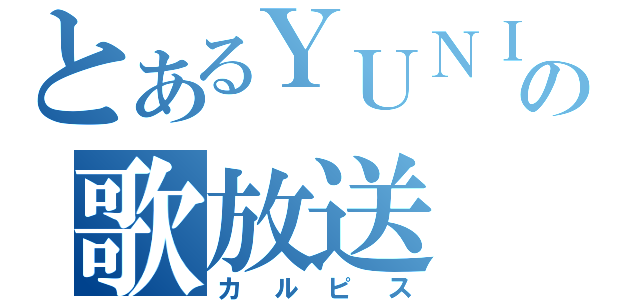 とあるＹＵＮＩの
歌放送
カルピス